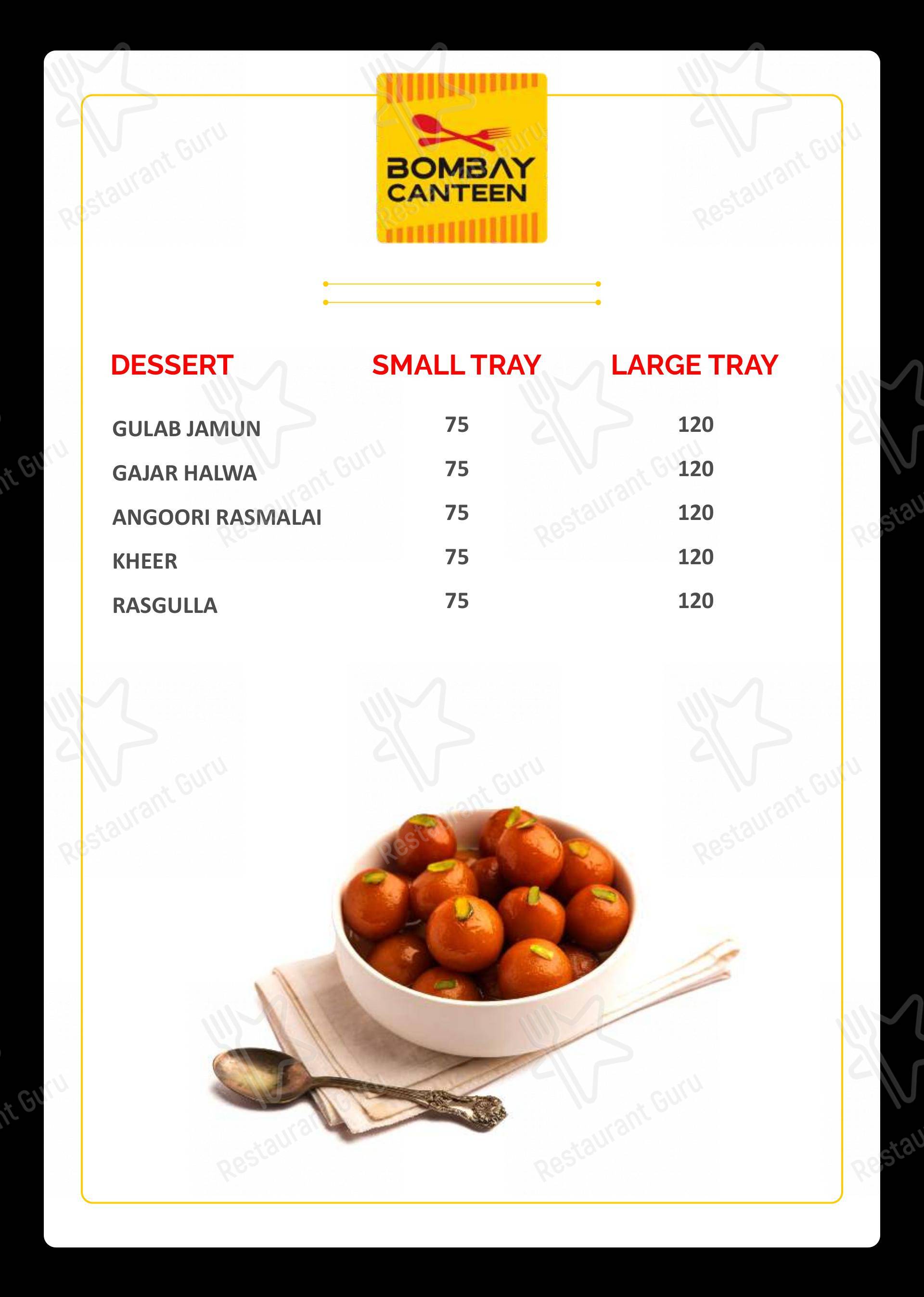 BOMBAY CANTEEN

| DESSERT | SMALL TRAY | LARGE TRAY |
|---|---|---|
| GULAB JAMUN | 75 | 120 |
| GAJAR HALWA | 75 | 120 |
| ANGOORI RASMALAI | 75 | 120 |
| KHEER | 75 | 120 |
| RASGULLA | 75 | 120 |

Restaurant Guru